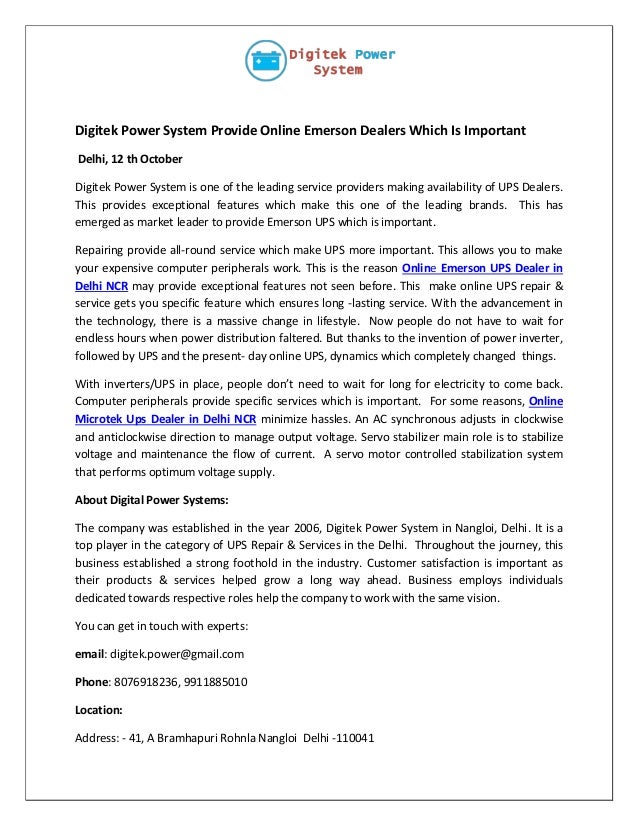 Digitek Power System

Digitek Power System Provide Online Emerson Dealers Which Is Important

Delhi, 12 th October

Digitek Power System is one of the leading service providers making availability of UPS Dealers. This provides exceptional features which make this one of the leading brands. This has emerged as market leader to provide Emerson UPS which is important.

Repairing provide all-round service which make UPS more important. This allows you to make your expensive computer peripherals work. This is the reason Online Emerson UPS Dealer in Delhi NCR may provide exceptional features not seen before. This make online UPS repair & service gets you specific feature which ensures long -lasting service. With the advancement in the technology, there is a massive change in lifestyle. Now people do not have to wait for endless hours when power distribution faltered. But thanks to the invention of power inverter, followed by UPS and the present- day online UPS, dynamics which completely changed things.

With inverters/UPS in place, people don't need to wait for long for electricity to come back. Computer peripherals provide specific services which is important. For some reasons, Online Microtek Ups Dealer in Delhi NCR minimize hassles. An AC synchronous adjusts in clockwise and anticlockwise direction to manage output voltage. Servo stabilizer main role is to stabilize voltage and maintenance the flow of current. A servo motor controlled stabilization system that performs optimum voltage supply.

About Digital Power Systems:

The company was established in the year 2006, Digitek Power System in Nangloi, Delhi. It is a top player in the category of UPS Repair & Services in the Delhi. Throughout the journey, this business established a strong foothold in the industry. Customer satisfaction is important as their products & services helped grow a long way ahead. Business employs individuals dedicated towards respective roles help the company to work with the same vision.

You can get in touch with experts:

email: digitek.power@gmail.com

Phone: 8076918236, 9911885010

Location:

Address: - 41, A Bramhapuri Rohnla Nangloi Delhi -110041